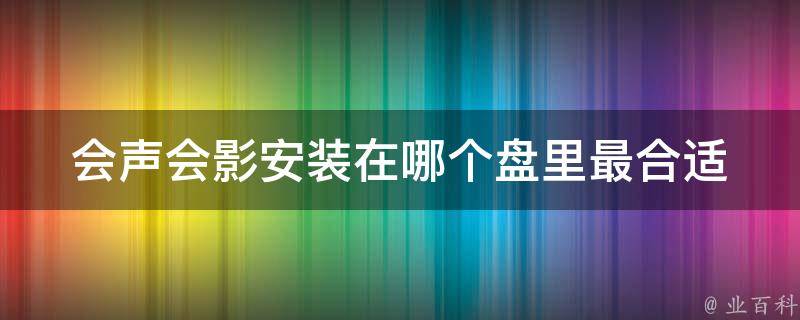 会声会影安装在哪个盘里最合适

@ 业百科